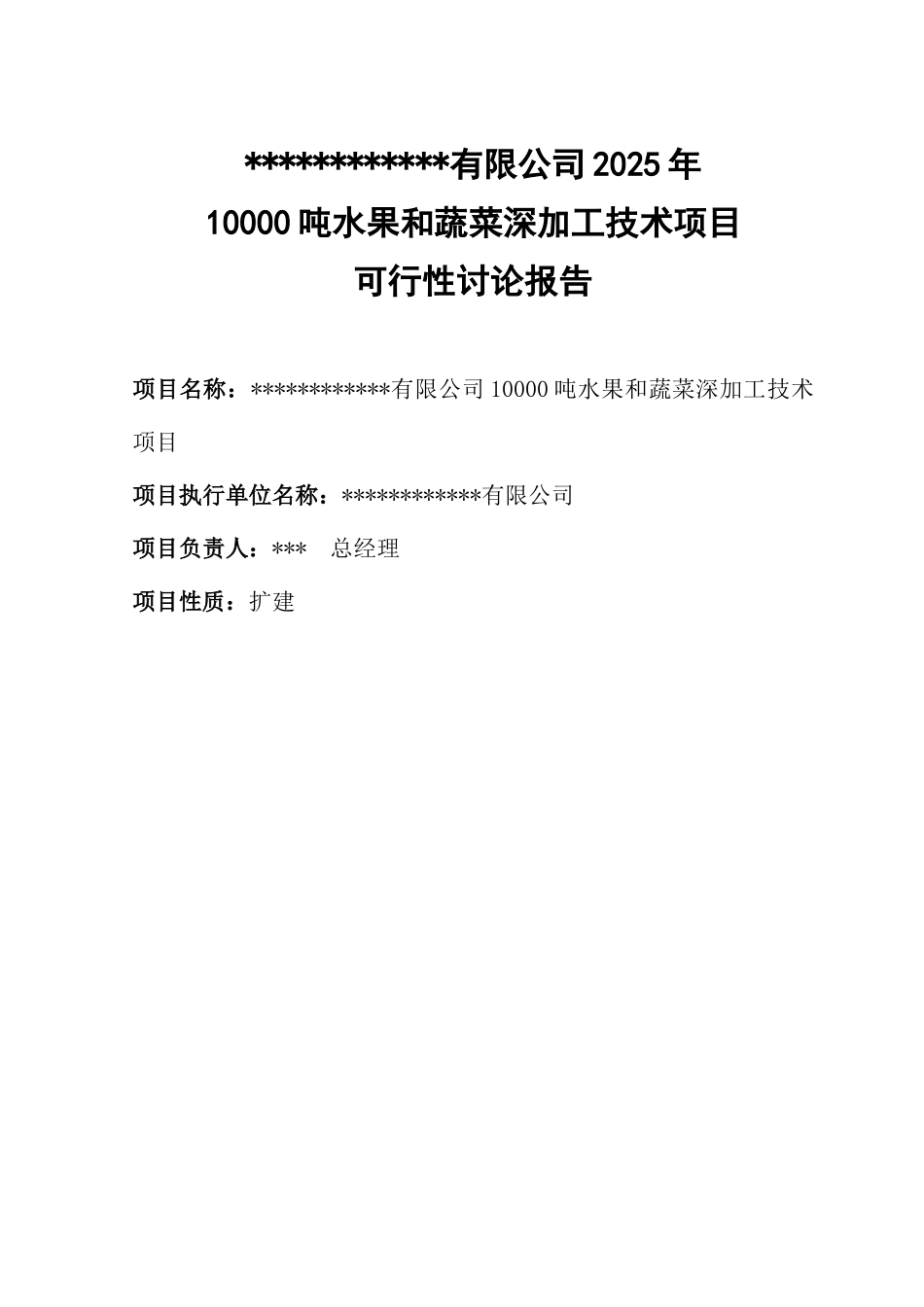 ************有限公司2025年
10000吨水果和蔬菜深加工技术项目
可行性讨论报告

项目名称：************有限公司10000吨水果和蔬菜深加工技术项目

项目执行单位名称：************有限公司

项目负责人：*** 总经理

项目性质：扩建